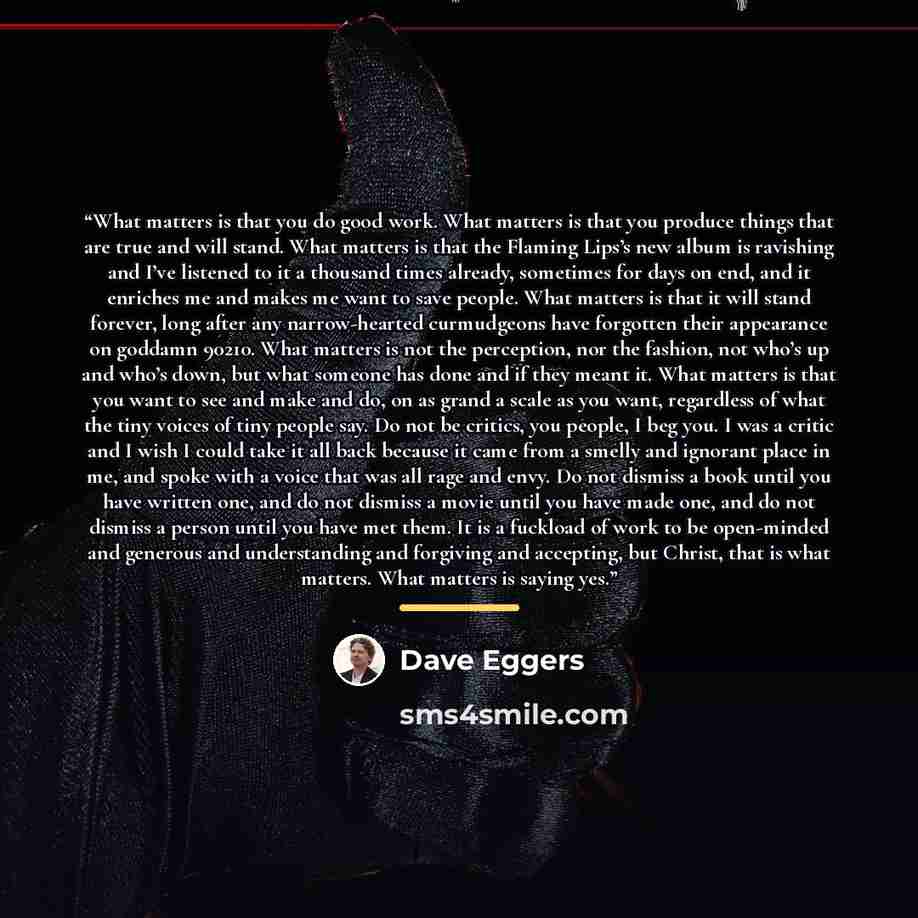 "What matters is that you do good work. What matters is that you produce things that are true and will stand. What matters is that the Flaming Lips's new album is ravishing and I've listened to it a thousand times already, sometimes for days on end, and it enriches me and makes me want to save people. What matters is that it will stand forever, long after any narrow-hearted curmudgeons have forgotten their appearance on goddamn 90210. What matters is not the perception, nor the fashion, not who's up and who's down, but what someone has done and if they meant it. What matters is that you want to see and make and do, on as grand a scale as you want, regardless of what the tiny voices of tiny people say. Do not be critics, you people, I beg you. I was a critic and I wish I could take it all back because it came from a smelly and ignorant place in me, and spoke with a voice that was all rage and envy. Do not dismiss a book until you have written one, and do not dismiss a movie until you have made one, and do not dismiss a person until you have met them. It is a fuckload of work to be open-minded and generous and understanding and forgiving and accepting, but Christ, that is what matters. What matters is saying yes."

Dave Eggers

sms4smile.com